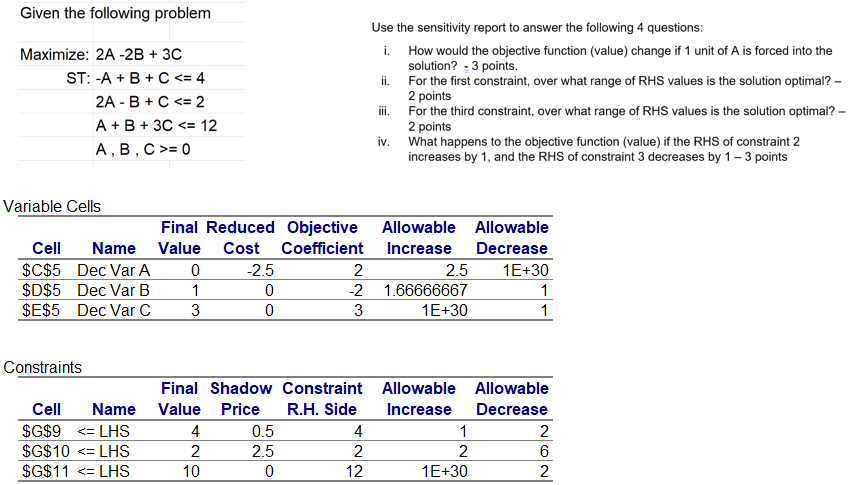 Given the following problem

Maximize: 2A -2B + 3C

ST: -A + B + C <= 4

2A - B + C <= 2

A + B + 3C <= 12

A , B , C >= 0

Use the sensitivity report to answer the following 4 questions:

i. How would the objective function (value) change if 1 unit of A is forced into the solution? - 3 points.

ii. For the first constraint, over what range of RHS values is the solution optimal? – 2 points

iii. For the third constraint, over what range of RHS values is the solution optimal? – 2 points

iv. What happens to the objective function (value) if the RHS of constraint 2 increases by 1, and the RHS of constraint 3 decreases by 1 – 3 points

Variable Cells

| Cell | Name | Final Value | Reduced Cost | Objective Coefficient | Allowable Increase | Allowable Decrease |
|---|---|---|---|---|---|---|
| \$C\$5 | Dec Var A | 0 | -2.5 | 2 | 2.5 | 1E+30 |
| \$D\$5 | Dec Var B | 1 | 0 | -2 | 1.66666667 | 1 |
| \$E\$5 | Dec Var C | 3 | 0 | 3 | 1E+30 | 1 |

Constraints

| Cell | Name | Final Value | Shadow Price | Constraint R.H. Side | Allowable Increase | Allowable Decrease |
|---|---|---|---|---|---|---|
| \$G\$9 | <= LHS | 4 | 0.5 | 4 | 1 | 2 |
| \$G\$10 | <= LHS | 2 | 2.5 | 2 | 2 | 6 |
| \$G\$11 | <= LHS | 10 | 0 | 12 | 1E+30 | 2 |